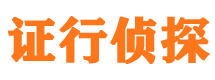 证行侦探